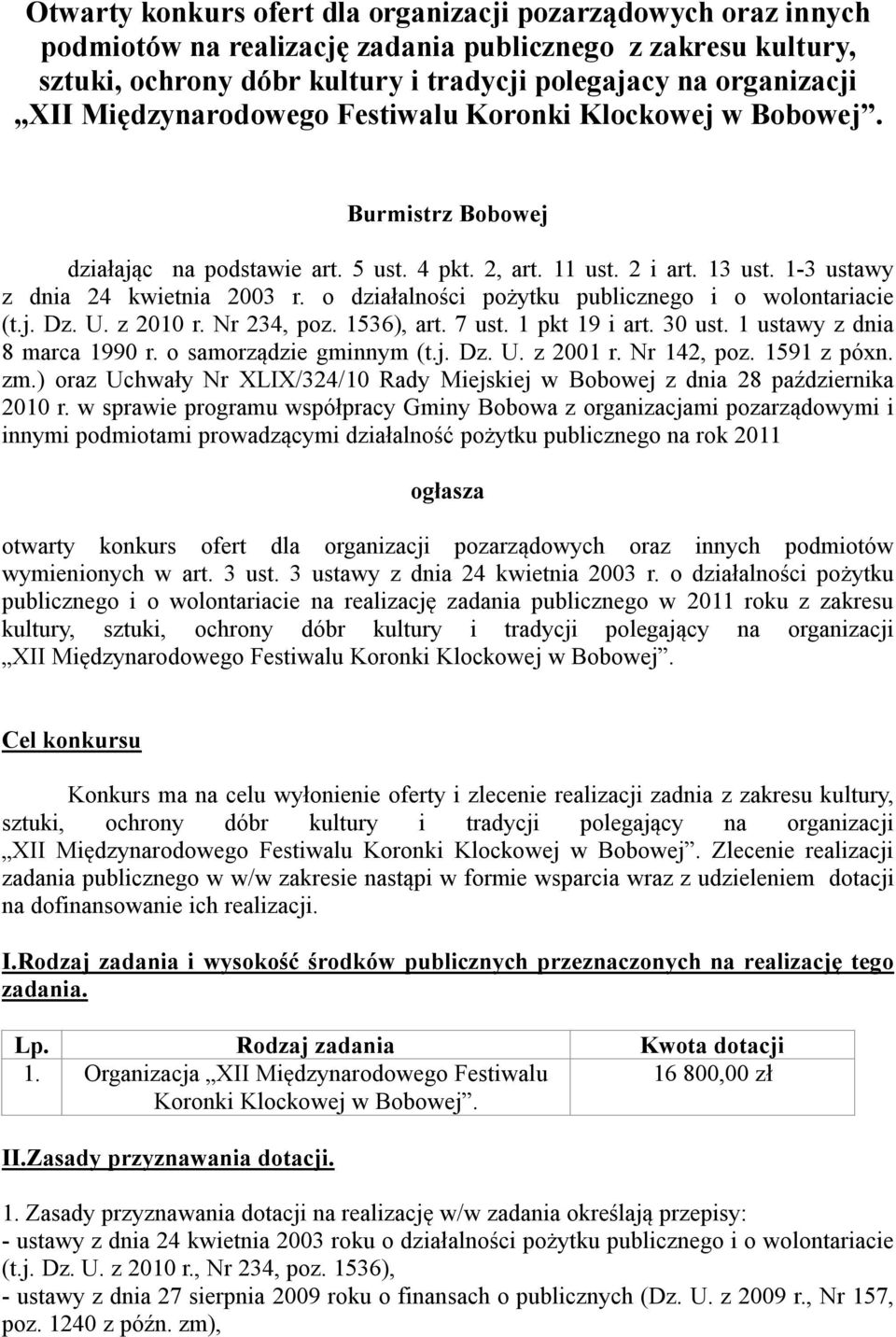 Otwarty konkurs ofert dla organizacji pozarządowych oraz innych podmiotów na realizację zadania publicznego z zakresu kultury, sztuki, ochrony dóbr kultury i tradycji polegajacy na organizacji „XII Międzynarodowego Festiwalu Koronki Klockowej w Bobowej”.

Burmistrz Bobowej

działając na podstawie art. 5 ust. 4 pkt. 2, art. 11 ust. 2 i art. 13 ust. 1-3 ustawy z dnia 24 kwietnia 2003 r. o działalności pożytku publicznego i o wolontariacie (t.j. Dz. U. z 2010 r. Nr 234, poz. 1536), art. 7 ust. 1 pkt 19 i art. 30 ust. 1 ustawy z dnia 8 marca 1990 r. o samorządzie gminnym (t.j. Dz. U. z 2001 r. Nr 142, poz. 1591 z póxn. zm.) oraz Uchwały Nr XLIX/324/10 Rady Miejskiej w Bobowej z dnia 28 października 2010 r. w sprawie programu współpracy Gminy Bobowa z organizacjami pozarządowymi i innymi podmiotami prowadzącymi działalność pożytku publicznego na rok 2011

ogłasza

otwarty konkurs ofert dla organizacji pozarządowych oraz innych podmiotów wymienionych w art. 3 ust. 3 ustawy z dnia 24 kwietnia 2003 r. o działalności pożytku publicznego i o wolontariacie na realizację zadania publicznego w 2011 roku z zakresu kultury, sztuki, ochrony dóbr kultury i tradycji polegający na organizacji „XII Międzynarodowego Festiwalu Koronki Klockowej w Bobowej”.

Cel konkursu

Konkurs ma na celu wyłonienie oferty i zlecenie realizacji zadnia z zakresu kultury, sztuki, ochrony dóbr kultury i tradycji polegający na organizacji „XII Międzynarodowego Festiwalu Koronki Klockowej w Bobowej”. Zlecenie realizacji zadania publicznego w w/w zakresie nastąpi w formie wsparcia wraz z udzieleniem dotacji na dofinansowanie ich realizacji.

I.Rodzaj zadania i wysokość środków publicznych przeznaczonych na realizację tego zadania.

| Lp. | Rodzaj zadania | Kwota dotacji |
|---|---|---|
| 1. | Organizacja „XII Międzynarodowego Festiwalu Koronki Klockowej w Bobowej”. | 16 800,00 zł |

II.Zasady przyznawania dotacji.

1. Zasady przyznawania dotacji na realizację w/w zadania określają przepisy:
- ustawy z dnia 24 kwietnia 2003 roku o działalności pożytku publicznego i o wolontariacie (t.j. Dz. U. z 2010 r., Nr 234, poz. 1536),
- ustawy z dnia 27 sierpnia 2009 roku o finansach o publicznych (Dz. U. z 2009 r., Nr 157, poz. 1240 z późn. zm),